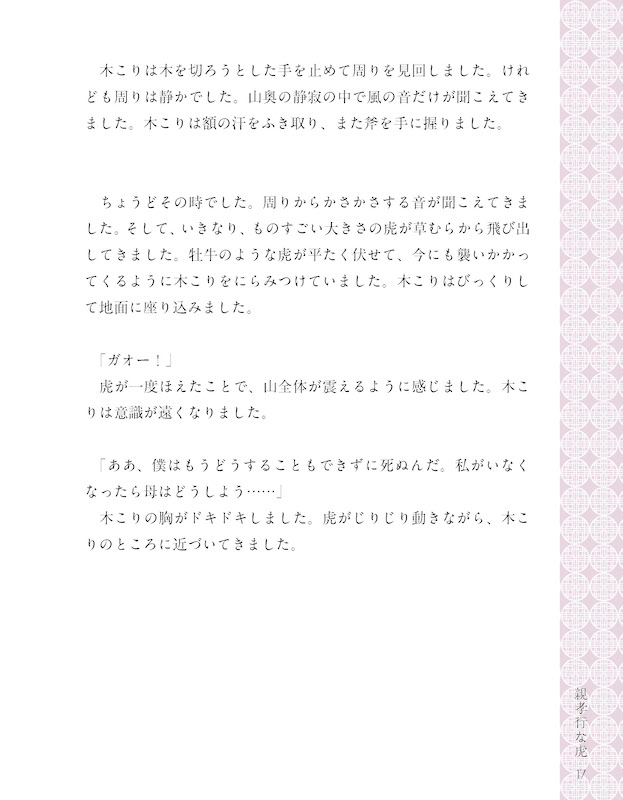 木こりは木を切ろうとした手を止めて周りを見回しました。けれども周りは静かでした。山奥の静寂の中で風の音だけが聞こえてきました。木こりは額の汗をふき取り、また斧を手に握りました。

ちょうどその時でした。周りからかさかさする音が聞こえてきました。そして、いきなり、ものすごい大きさの虎が草むらから飛び出してきました。牡牛のような虎が平たく伏せて、今にも襲いかかってくるように木こりをにらみつけていました。木こりはびっくりして地面に座り込みました。

「ガオー！」
虎が一度ほえたことで、山全体が震えるように感じました。木こりは意識が遠くなりました。

「ああ、僕はもうどうすることもできずに死ぬんだ。私がいなくなったら母はどうしよう……」
木こりの胸がドキドキしました。虎がじりじり動きながら、木こりのところに近づいてきました。

親孝行な虎 17